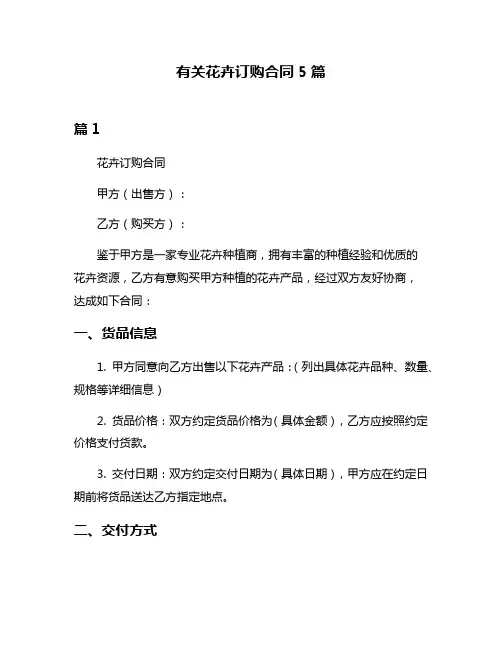 有关花卉订购合同 5 篇

篇 1

花卉订购合同

甲方（出售方）：

乙方（购买方）：

鉴于甲方是一家专业花卉种植商，拥有丰富的种植经验和优质的花卉资源，乙方有意购买甲方种植的花卉产品，经过双方友好协商，达成如下合同：

一、货品信息

1. 甲方同意向乙方出售以下花卉产品：（列出具体花卉品种、数量、规格等详细信息）

2. 货品价格：双方约定货品价格为（具体金额），乙方应按照约定价格支付货款。

3. 交付日期：双方约定交付日期为（具体日期），甲方应在约定日期前将货品送达乙方指定地点。

二、交付方式